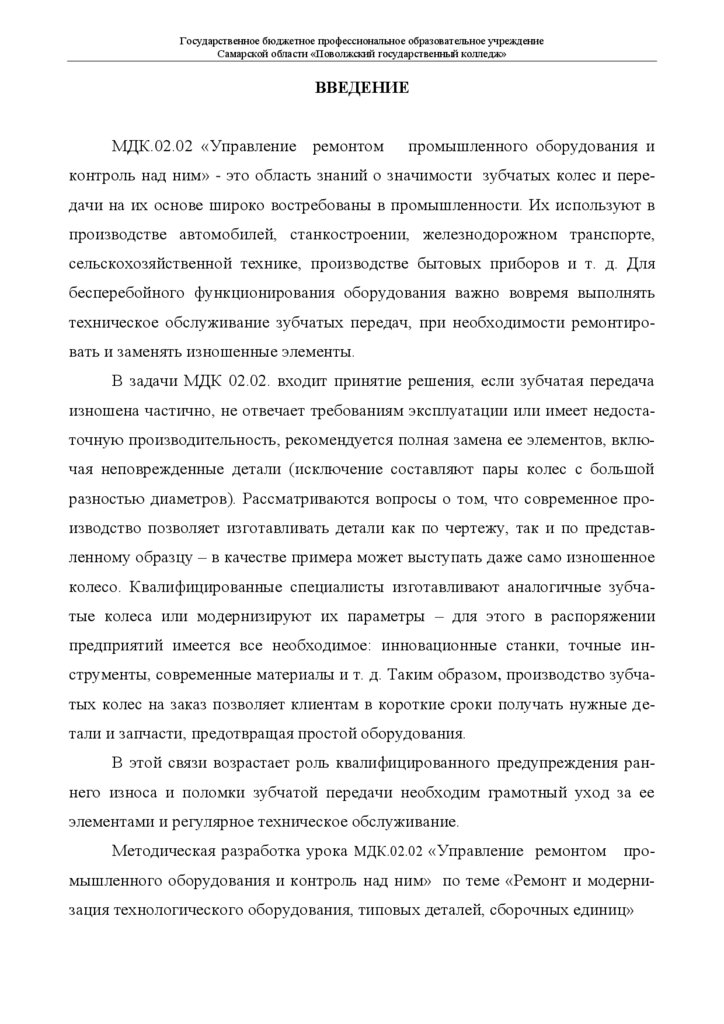 Государственное бюджетное профессиональное образовательное учреждение
Самарской области «Поволжский государственный колледж»

ВВЕДЕНИЕ

МДК.02.02 «Управление ремонтом промышленного оборудования и контроль над ним» - это область знаний о значимости зубчатых колес и передачи на их основе широко востребованы в промышленности. Их используют в производстве автомобилей, станкостроении, железнодорожном транспорте, сельскохозяйственной технике, производстве бытовых приборов и т. д. Для бесперебойного функционирования оборудования важно вовремя выполнять техническое обслуживание зубчатых передач, при необходимости ремонтировать и заменять изношенные элементы.

В задачи МДК 02.02. входит принятие решения, если зубчатая передача изношена частично, не отвечает требованиям эксплуатации или имеет недостаточную производительность, рекомендуется полная замена ее элементов, включая неповрежденные детали (исключение составляют пары колес с большой разностью диаметров). Рассматриваются вопросы о том, что современное производство позволяет изготавливать детали как по чертежу, так и по представленному образцу – в качестве примера может выступать даже само изношенное колесо. Квалифицированные специалисты изготавливают аналогичные зубчатые колеса или модернизируют их параметры – для этого в распоряжении предприятий имеется все необходимое: инновационные станки, точные инструменты, современные материалы и т. д. Таким образом, производство зубчатых колес на заказ позволяет клиентам в короткие сроки получать нужные детали и запчасти, предотвращая простой оборудования.

В этой связи возрастает роль квалифицированного предупреждения раннего износа и поломки зубчатой передачи необходим грамотный уход за ее элементами и регулярное техническое обслуживание.

Методическая разработка урока МДК.02.02 «Управление ремонтом промышленного оборудования и контроль над ним» по теме «Ремонт и модернизация технологического оборудования, типовых деталей, сборочных единиц»